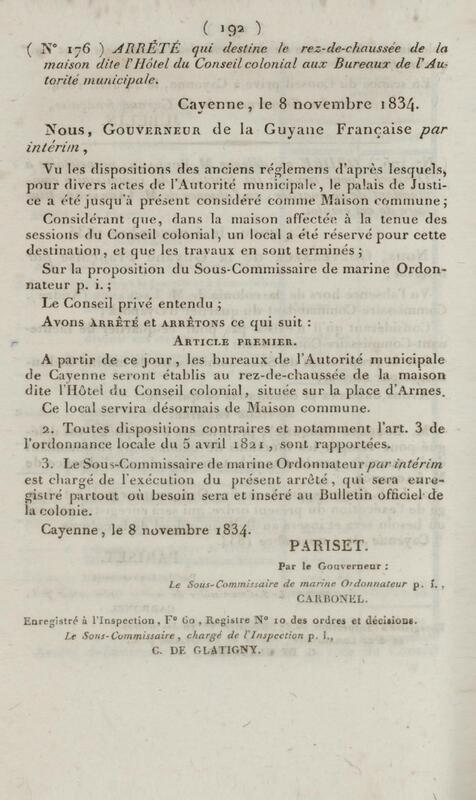 ( 192 )

( N° 176 ) ARRÊTÉ qui destine le rez-de-chaussée de la maison dite l'Hôtel du Conseil colonial aux Bureaux de l'Autorité municipale.

Cayenne, le 8 novembre 1834.

Nous, Gouverneur de la Guyane Française par intérim,

Vu les dispositions des anciens réglemens d'après lesquels, pour divers actes de l'Autorité municipale, le palais de Justice a été jusqu'à présent considéré comme Maison commune;

Considérant que, dans la maison affectée à la tenue des sessions du Conseil colonial, un local a été réservé pour cette destination, et que les travaux en sont terminés;

Sur la proposition du Sous-Commissaire de marine Ordonnateur p. i.;

Le Conseil privé entendu;

Avons arrêté et arrêtons ce qui suit :

Article premier.

A partir de ce jour, les bureaux de l'Autorité municipale de Cayenne seront établis au rez-de-chaussée de la maison dite l'Hôtel du Conseil colonial, située sur la place d'Armes.

Ce local servira désormais de Maison commune.

2. Toutes dispositions contraires et notamment l'art. 3 de l'ordonnance locale du 5 avril 1821, sont rapportées.

3. Le Sous-Commissaire de marine Ordonnateur par intérim est chargé de l'exécution du présent arrêté, qui sera enregistré partout où besoin sera et inséré au Bulletin officiel de la colonie.

Cayenne, le 8 novembre 1834.

PARISET.

Par le Gouverneur :

Le Sous-Commissaire de marine Ordonnateur p. i.,

CARBONEL.

Enregistré à l'Inspection, F° 60, Registre N° 10 des ordres et décisions.

Le Sous-Commissaire, chargé de l'Inspection p. i.,

C. DE GLATIGNY.